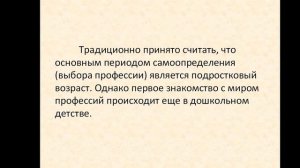 Традиционно принято считать, что основным периодом самоопределения (выбора профессии) является подростковый возраст. Однако первое знакомство с миром профессий происходит еще в дошкольном детстве.